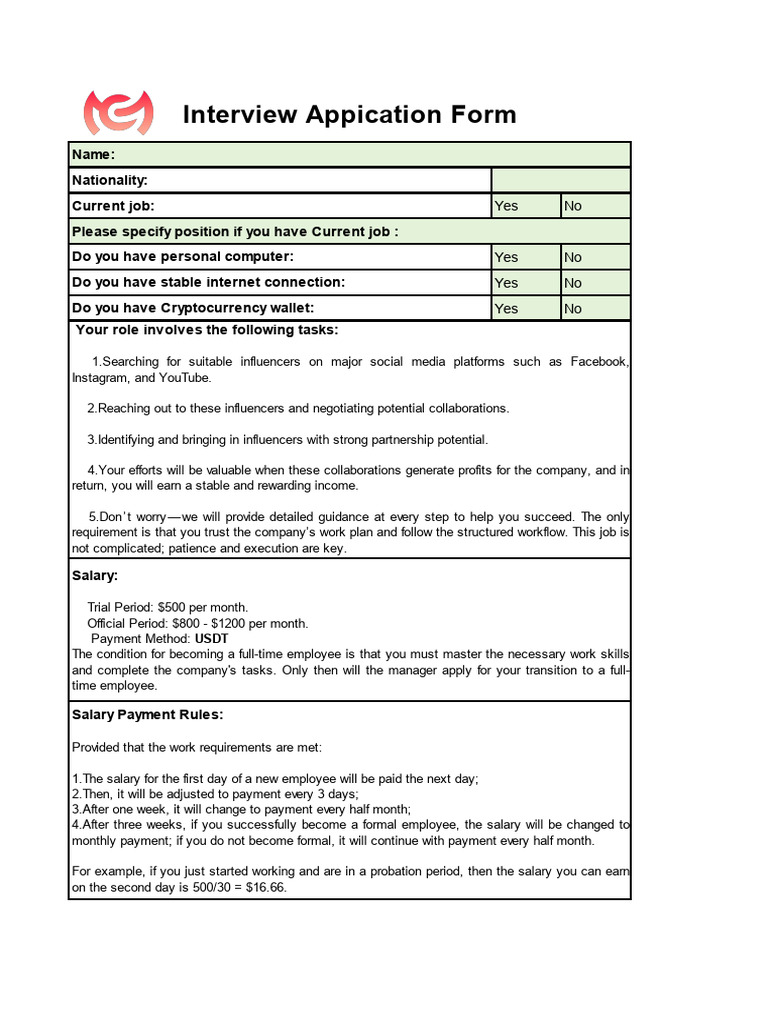 Interview Appication Form

| Name: | | |
|---|---|---|
| Nationality: | | |
| Current job: | Yes | No |
| Please specify position if you have Current job : | | |
| Do you have personal computer: | Yes | No |
| Do you have stable internet connection: | Yes | No |
| Do you have Cryptocurrency wallet: | Yes | No |

Your role involves the following tasks:

1.Searching for suitable influencers on major social media platforms such as Facebook, Instagram, and YouTube.

2.Reaching out to these influencers and negotiating potential collaborations.

3.Identifying and bringing in influencers with strong partnership potential.

4.Your efforts will be valuable when these collaborations generate profits for the company, and in return, you will earn a stable and rewarding income.

5.Don't worry—we will provide detailed guidance at every step to help you succeed. The only requirement is that you trust the company's work plan and follow the structured workflow. This job is not complicated; patience and execution are key.

Salary:

Trial Period: $500 per month.
Official Period: $800 - $1200 per month.
Payment Method: USDT
The condition for becoming a full-time employee is that you must master the necessary work skills and complete the company's tasks. Only then will the manager apply for your transition to a full-time employee.

Salary Payment Rules:

Provided that the work requirements are met:

1.The salary for the first day of a new employee will be paid the next day;
2.Then, it will be adjusted to payment every 3 days;
3.After one week, it will change to payment every half month;
4.After three weeks, if you successfully become a formal employee, the salary will be changed to monthly payment; if you do not become formal, it will continue with payment every half month.

For example, if you just started working and are in a probation period, then the salary you can earn on the second day is 500/30 = $16.66.